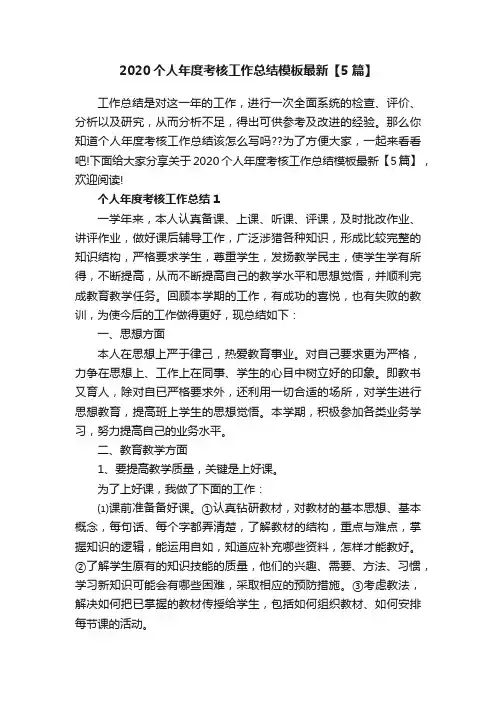 2020个人年度考核工作总结模板最新【5篇】

工作总结是对这一年的工作，进行一次全面系统的检查、评价、分析以及研究，从而分析不足，得出可供参考及改进的经验。那么你知道个人年度考核工作总结该怎么写吗??为了方便大家，一起来看看吧!下面给大家分享关于2020个人年度考核工作总结模板最新【5篇】，欢迎阅读!

个人年度考核工作总结1

一学年来，本人认真备课、上课、听课、评课，及时批改作业、讲评作业，做好课后辅导工作，广泛涉猎各种知识，形成比较完整的知识结构，严格要求学生，尊重学生，发扬教学民主，使学生学有所得，不断提高，从而不断提高自己的教学水平和思想觉悟，并顺利完成教育教学任务。回顾本学期的工作，有成功的喜悦，也有失败的教训，为使今后的工作做得更好，现总结如下：

一、思想方面

本人在思想上严于律己，热爱教育事业。对自己要求更为严格，力争在思想上、工作上在同事、学生的心目中树立好的印象。即教书又育人，除对自已严格要求外，还利用一切合适的场所，对学生进行思想教育，提高班上学生的思想觉悟。本学期，积极参加各类业务学习，努力提高自己的业务水平。

二、教育教学方面

1、要提高教学质量，关键是上好课。

为了上好课，我做了下面的工作：

⑴课前准备备好课。①认真钻研教材，对教材的基本思想、基本概念，每句话、每个字都弄清楚，了解教材的结构，重点与难点，掌握知识的逻辑，能运用自如，知道应补充哪些资料，怎样才能教好。②了解学生原有的知识技能的质量，他们的兴趣、需要、方法、习惯，学习新知识可能会有哪些困难，采取相应的预防措施。③考虑教法，解决如何把已掌握的教材传授给学生，包括如何组织教材、如何安排每节课的活动。